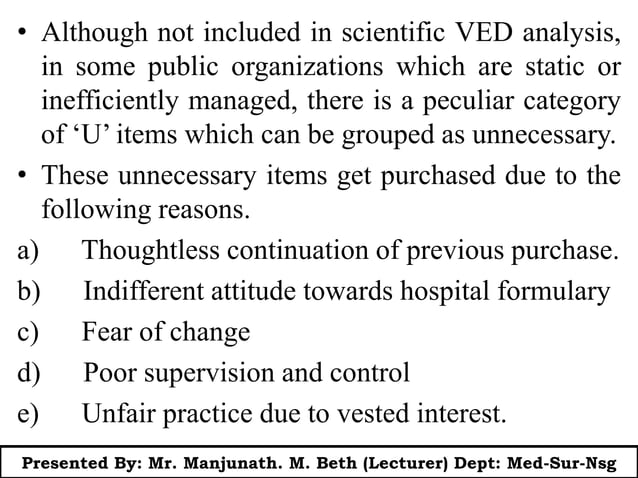 • Although not included in scientific VED analysis, in some public organizations which are static or inefficiently managed, there is a peculiar category of ‘U’ items which can be grouped as unnecessary.

• These unnecessary items get purchased due to the following reasons.

a) Thoughtless continuation of previous purchase.

b) Indifferent attitude towards hospital formulary

c) Fear of change

d) Poor supervision and control

e) Unfair practice due to vested interest.

Presented By: Mr. Manjunath. M. Beth (Lecturer) Dept: Med-Sur-Nsg